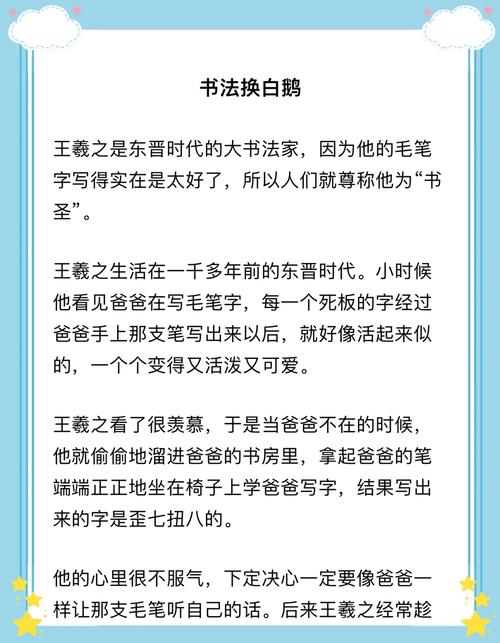 书法换白鹅

王羲之是东晋时代的大书法家，因为他的毛笔字写得实在是太好了，所以人们就尊称他为“书圣”。

王羲之生活在一千多年前的东晋时代。小时候他看见爸爸在写毛笔字，每一个死板的字经过爸爸手上那支笔写出来以后，就好像活起来似的，一个个变得又活泼又可爱。

王羲之看了很羡慕，于是当爸爸不在的时候，他就偷偷地溜进爸爸的书房里，拿起爸爸的笔端端正正地坐在椅子上学爸爸写字，结果写出来的字是歪七扭八的。

他的心里很不服气，下定决心一定要像爸爸一样让那支毛笔听自己的话。后来王羲之经常趁